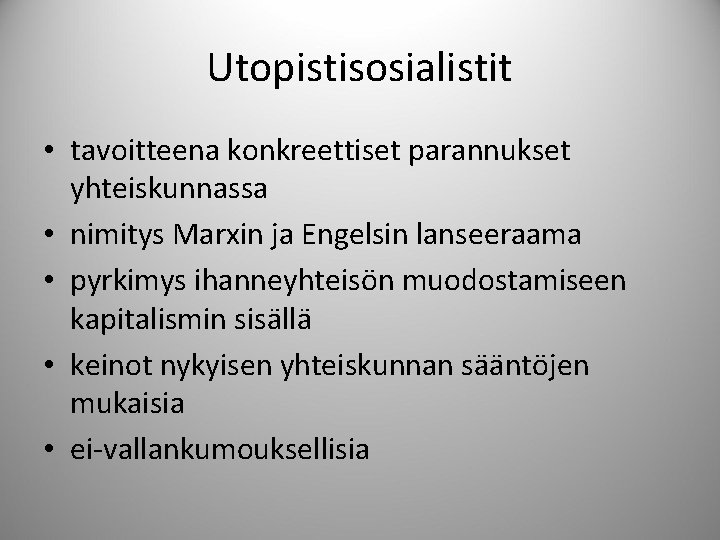 Utopistisosialistit

• tavoitteena konkreettiset parannukset yhteiskunnassa
• nimitys Marxin ja Engelsin lanseeraama
• pyrkimys ihanneyhteisön muodostamiseen kapitalismin sisällä
• keinot nykyisen yhteiskunnan sääntöjen mukaisia
• ei-vallankumouksellisia